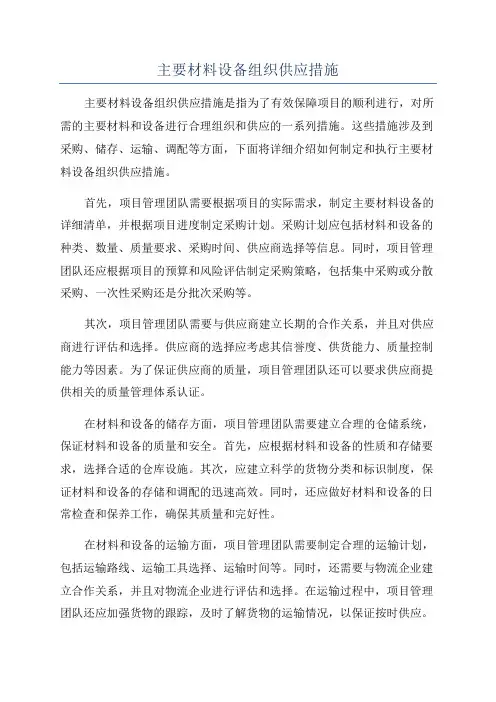 主要材料设备组织供应措施

主要材料设备组织供应措施是指为了有效保障项目的顺利进行，对所需的主要材料和设备进行合理组织和供应的一系列措施。这些措施涉及到采购、储存、运输、调配等方面，下面将详细介绍如何制定和执行主要材料设备组织供应措施。

首先，项目管理团队需要根据项目的实际需求，制定主要材料设备的详细清单，并根据项目进度制定采购计划。采购计划应包括材料和设备的种类、数量、质量要求、采购时间、供应商选择等信息。同时，项目管理团队还应根据项目的预算和风险评估制定采购策略，包括集中采购或分散采购、一次性采购还是分批次采购等。

其次，项目管理团队需要与供应商建立长期的合作关系，并且对供应商进行评估和选择。供应商的选择应考虑其信誉度、供货能力、质量控制能力等因素。为了保证供应商的质量，项目管理团队还可以要求供应商提供相关的质量管理体系认证。

在材料和设备的储存方面，项目管理团队需要建立合理的仓储系统，保证材料和设备的质量和安全。首先，应根据材料和设备的性质和存储要求，选择合适的仓库设施。其次，应建立科学的货物分类和标识制度，保证材料和设备的存储和调配的迅速高效。同时，还应做好材料和设备的日常检查和保养工作，确保其质量和完好性。

在材料和设备的运输方面，项目管理团队需要制定合理的运输计划，包括运输路线、运输工具选择、运输时间等。同时，还需要与物流企业建立合作关系，并且对物流企业进行评估和选择。在运输过程中，项目管理团队还应加强货物的跟踪，及时了解货物的运输情况，以保证按时供应。